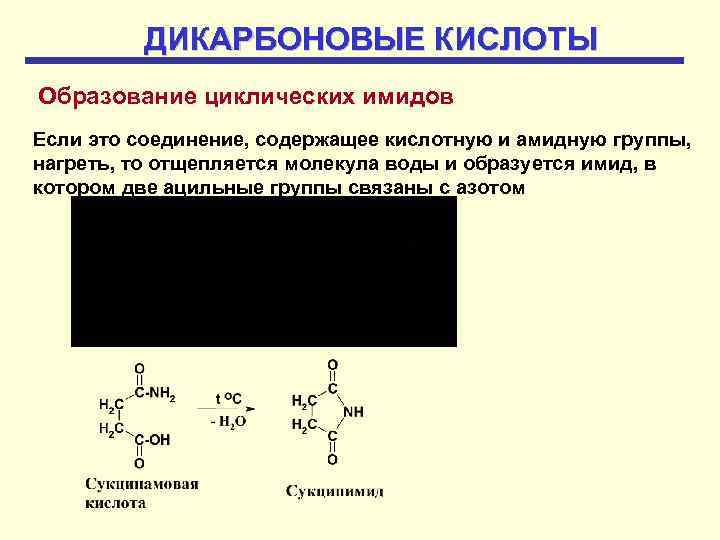 ДИКАРБОНОВЫЕ КИСЛОТЫ

Образование циклических имидов

Если это соединение, содержащее кислотную и амидную группы, нагреть, то отщепляется молекула воды и образуется имид, в котором две ацильные группы связаны с азотом

O
C-NH$_2$
H$_2$C
H$_2$C
C-OH
O

t $^o$C
- H$_2$O

O
C
H$_2$C
NH
H$_2$C
C
O

Сукцинамовая кислота

Сукцинимид